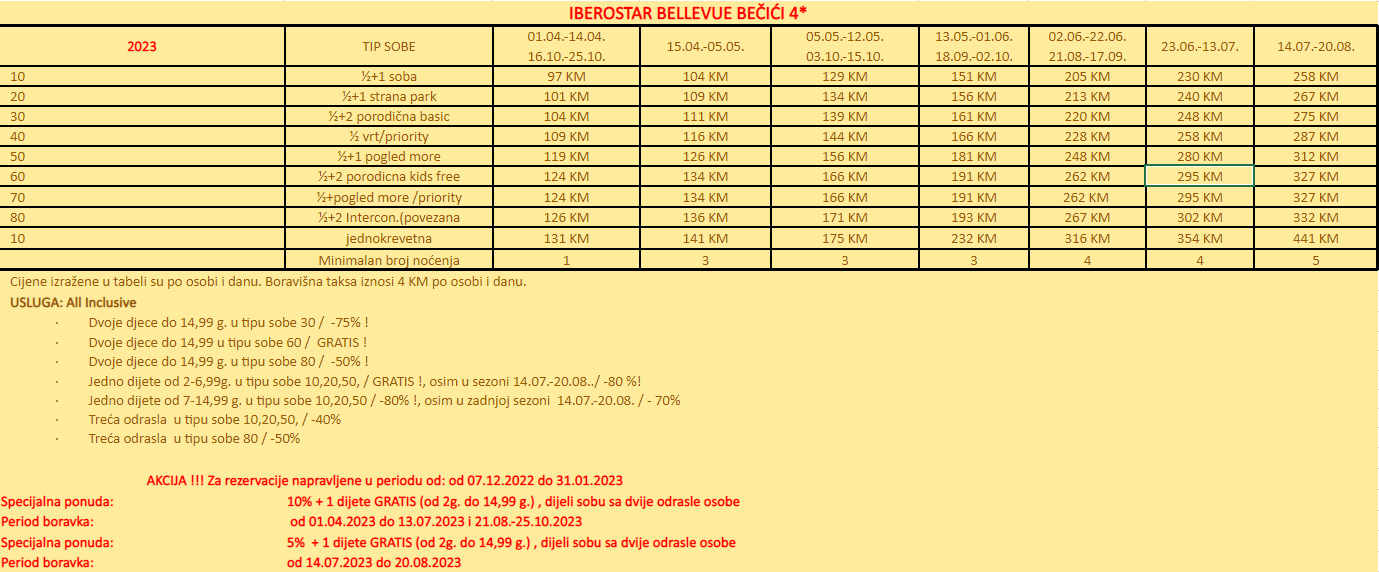 IBEROSTAR BELLEVUE BEČIĆI 4*

| 2023 | TIP SOBE | 01.04.-14.04. 16.10.-25.10. | 15.04.-05.05. | 05.05.-12.05. 03.10.-15.10. | 13.05.-01.06. 18.09.-02.10. | 02.06.-22.06. 21.08.-17.09. | 23.06.-13.07. | 14.07.-20.08. |
|---|---|---|---|---|---|---|---|---|
| 10 | ½+1 soba | 97 KM | 104 KM | 129 KM | 151 KM | 205 KM | 230 KM | 258 KM |
| 20 | ½+1 strana park | 101 KM | 109 KM | 134 KM | 156 KM | 213 KM | 240 KM | 267 KM |
| 30 | ½+2 porodična basic | 104 KM | 111 KM | 139 KM | 161 KM | 220 KM | 248 KM | 275 KM |
| 40 | ½ vrt/priority | 109 KM | 116 KM | 144 KM | 166 KM | 228 KM | 258 KM | 287 KM |
| 50 | ½+1 pogled more | 119 KM | 126 KM | 156 KM | 181 KM | 248 KM | 280 KM | 312 KM |
| 60 | ½+2 porodicna kids free | 124 KM | 134 KM | 166 KM | 191 KM | 262 KM | 295 KM | 327 KM |
| 70 | ½+pogled more /priority | 124 KM | 134 KM | 166 KM | 191 KM | 262 KM | 295 KM | 327 KM |
| 80 | ½+2 Intercon.(povezana | 126 KM | 136 KM | 171 KM | 193 KM | 267 KM | 302 KM | 332 KM |
| 10 | jednokrevetna | 131 KM | 141 KM | 175 KM | 232 KM | 316 KM | 354 KM | 441 KM |
| | Minimalan broj noćenja | 1 | 3 | 3 | 3 | 4 | 4 | 5 |

Cijene izražene u tabeli su po osobi i danu. Boravišna taksa iznosi 4 KM po osobi i danu.

USLUGA: All Inclusive

· Dvoje djece do 14,99 g. u tipu sobe 30 / -75% !
· Dvoje djece do 14,99 u tipu sobe 60 / GRATIS !
· Dvoje djece do 14,99 g. u tipu sobe 80 / -50% !
· Jedno dijete od 2-6,99g. u tipu sobe 10,20,50, / GRATIS !, osim u sezoni 14.07.-20.08../ -80 %!
· Jedno dijete od 7-14,99 g. u tipu sobe 10,20,50 / -80% !, osim u zadnjoj sezoni 14.07.-20.08. / - 70%
· Treća odrasla u tipu sobe 10,20,50, / -40%
· Treća odrasla u tipu sobe 80 / -50%

AKCIJA !!! Za rezervacije napravljene u periodu od: od 07.12.2022 do 31.01.2023

Specijalna ponuda: 10% + 1 dijete GRATIS (od 2g. do 14,99 g.) , dijeli sobu sa dvije odrasle osobe
Period boravka: od 01.04.2023 do 13.07.2023 i 21.08.-25.10.2023
Specijalna ponuda: 5% + 1 dijete GRATIS (od 2g. do 14,99 g.) , dijeli sobu sa dvije odrasle osobe
Period boravka: od 14.07.2023 do 20.08.2023